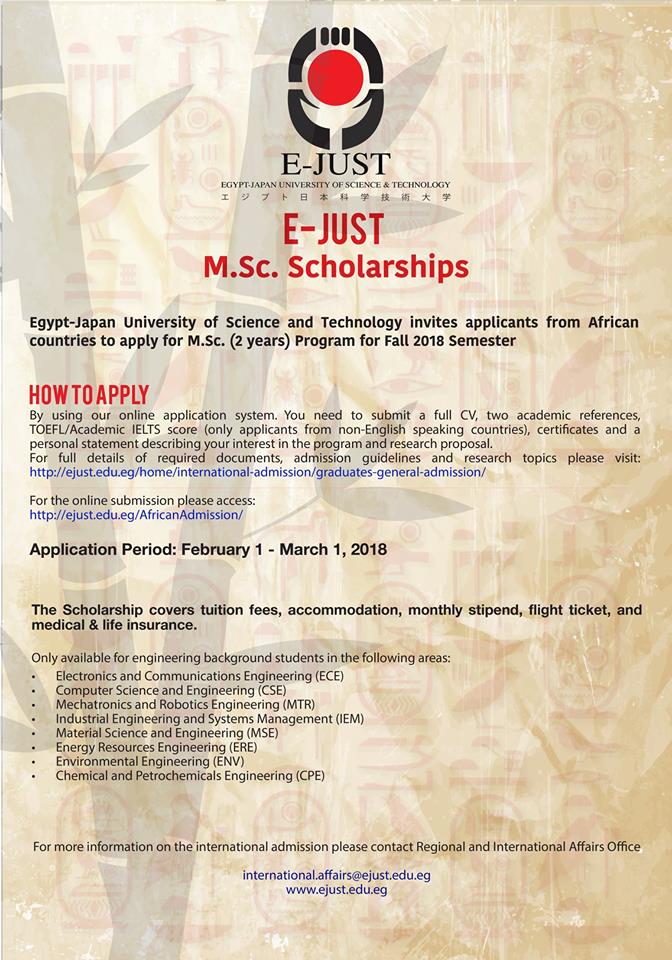 E-JUST
EGYPT-JAPAN UNIVERSITY OF SCIENCE & TECHNOLOGY
エジプト日本科学技術大学

E-JUST
M.Sc. Scholarships

Egypt-Japan University of Science and Technology invites applicants from African countries to apply for M.Sc. (2 years) Program for Fall 2018 Semester

HOW TO APPLY
By using our online application system. You need to submit a full CV, two academic references, TOEFL/Academic IELTS score (only applicants from non-English speaking countries), certificates and a personal statement describing your interest in the program and research proposal.
For full details of required documents, admission guidelines and research topics please visit: http://ejust.edu.eg/home/international-admission/graduates-general-admission/

For the online submission please access:
http://ejust.edu.eg/AfricanAdmission/

Application Period: February 1 - March 1, 2018

The Scholarship covers tuition fees, accommodation, monthly stipend, flight ticket, and medical & life insurance.

Only available for engineering background students in the following areas:
• Electronics and Communications Engineering (ECE)
• Computer Science and Engineering (CSE)
• Mechatronics and Robotics Engineering (MTR)
• Industrial Engineering and Systems Management (IEM)
• Material Science and Engineering (MSE)
• Energy Resources Engineering (ERE)
• Environmental Engineering (ENV)
• Chemical and Petrochemicals Engineering (CPE)

For more information on the international admission please contact Regional and International Affairs Office

international.affairs@ejust.edu.eg
www.ejust.edu.eg